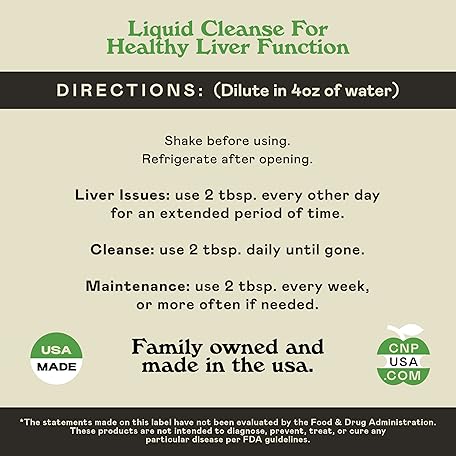 Liquid Cleanse For Healthy Liver Function

DIRECTIONS: (Dilute in 4oz of water)

Shake before using.
Refrigerate after opening.

Liver Issues: use 2 tbsp. every other day for an extended period of time.

Cleanse: use 2 tbsp. daily until gone.

Maintenance: use 2 tbsp. every week, or more often if needed.

USA MADE

Family owned and made in the usa.

CNP USA .COM

*The statements made on this label have not been evaluated by the Food & Drug Administration. These products are not intended to diagnose, prevent, treat, or cure any particular disease per FDA guidelines.